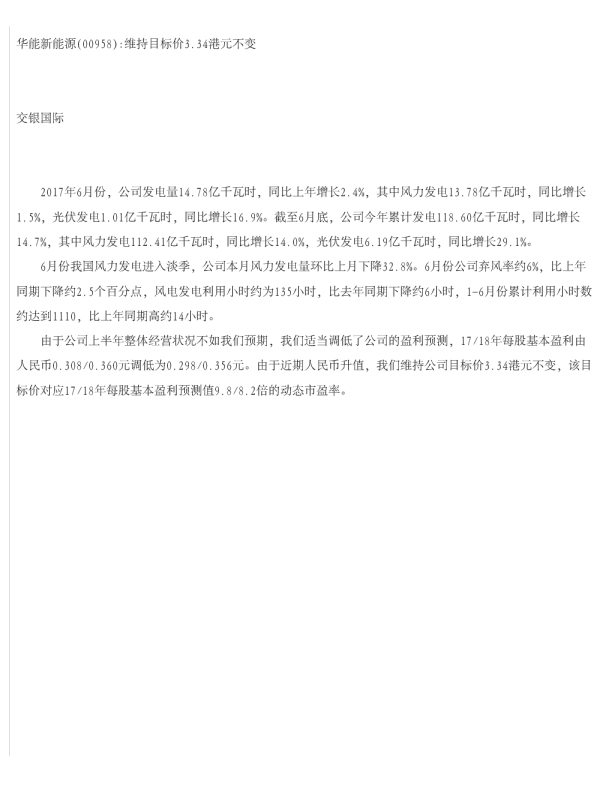 华能新能源(00958):维持目标价3.34港元不变

交银国际

2017年6月份，公司发电量14.78亿千瓦时，同比上年增长2.4%，其中风力发电13.78亿千瓦时，同比增长1.5%，光伏发电1.01亿千瓦时，同比增长16.9%。截至6月底，公司今年累计发电118.60亿千瓦时，同比增长14.7%，其中风力发电112.41亿千瓦时，同比增长14.0%，光伏发电6.19亿千瓦时，同比增长29.1%。

6月份我国风力发电进入淡季，公司本月风力发电量环比上月下降32.8%。6月份公司弃风率约6%，比上年同期下降约2.5个百分点，风电发电利用小时约为135小时，比去年同期下降约6小时，1-6月份累计利用小时数约达到1110，比上年同期高约14小时。

由于公司上半年整体经营状况不如我们预期，我们适当调低了公司的盈利预测，17/18年每股基本盈利由人民币0.308/0.360元调低为0.298/0.356元。由于近期人民币升值，我们维持公司目标价3.34港元不变，该目标价对应17/18年每股基本盈利预测值9.8/8.2倍的动态市盈率。